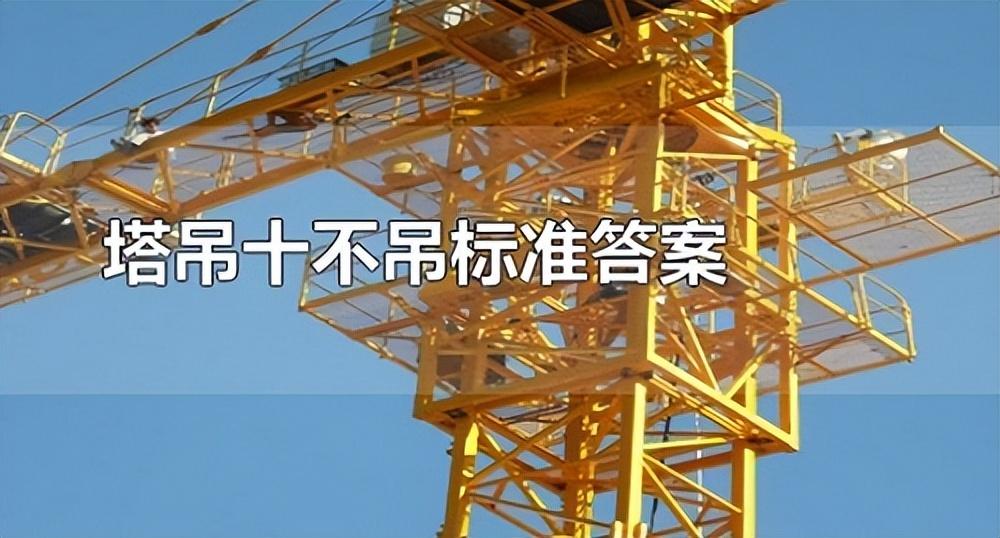 塔吊十不吊标准答案